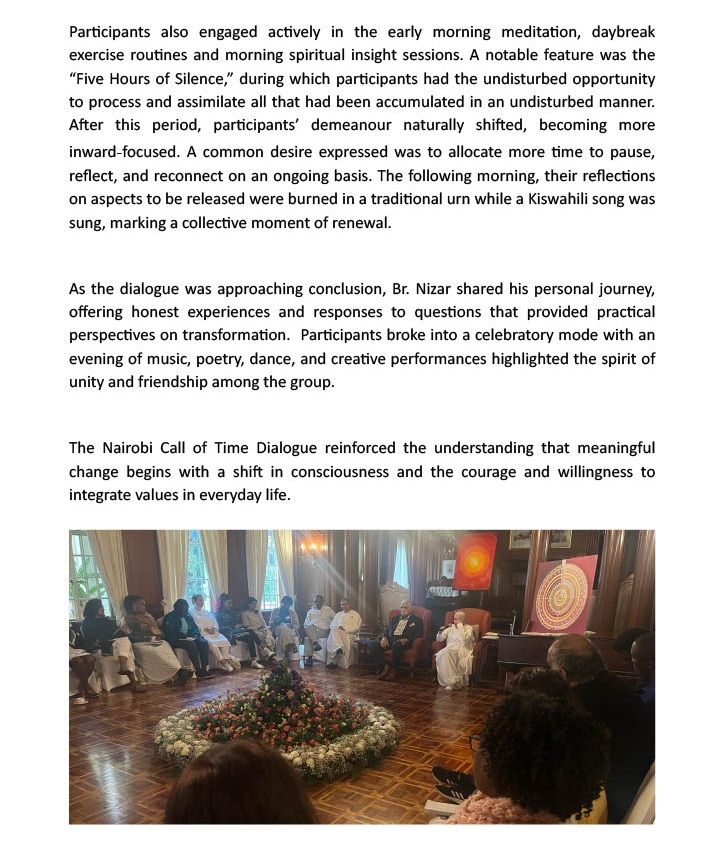 Participants also engaged actively in the early morning meditation, daybreak exercise routines and morning spiritual insight sessions. A notable feature was the "Five Hours of Silence," during which participants had the undisturbed opportunity to process and assimilate all that had been accumulated in an undisturbed manner. After this period, participants' demeanour naturally shifted, becoming more inward-focused. A common desire expressed was to allocate more time to pause, reflect, and reconnect on an ongoing basis. The following morning, their reflections on aspects to be released were burned in a traditional urn while a Kiswahili song was sung, marking a collective moment of renewal.

As the dialogue was approaching conclusion, Br. Nizar shared his personal journey, offering honest experiences and responses to questions that provided practical perspectives on transformation. Participants broke into a celebratory mode with an evening of music, poetry, dance, and creative performances highlighted the spirit of unity and friendship among the group.

The Nairobi Call of Time Dialogue reinforced the understanding that meaningful change begins with a shift in consciousness and the courage and willingness to integrate values in everyday life.